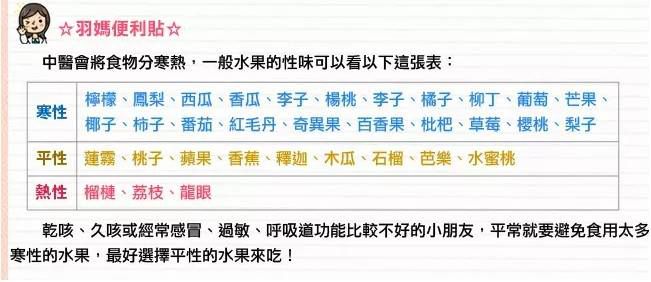 ☆羽媽便利貼☆

中醫會將食物分寒熱，一般水果的性味可以看以下這張表：

| 寒性 | 檸檬、鳳梨、西瓜、香瓜、李子、楊桃、李子、橘子、柳丁、葡萄、芒果、椰子、柿子、番茄、紅毛丹、奇異果、百香果、枇杷、草莓、櫻桃、梨子 |
|---|---|
| 平性 | 蓮霧、桃子、蘋果、香蕉、釋迦、木瓜、石榴、芭樂、水蜜桃 |
| 熱性 | 榴槤、荔枝、龍眼 |

乾咳、久咳或經常感冒、過敏、呼吸道功能比較不好的小朋友，平常就要避免食用太多寒性的水果，最好選擇平性的水果來吃！